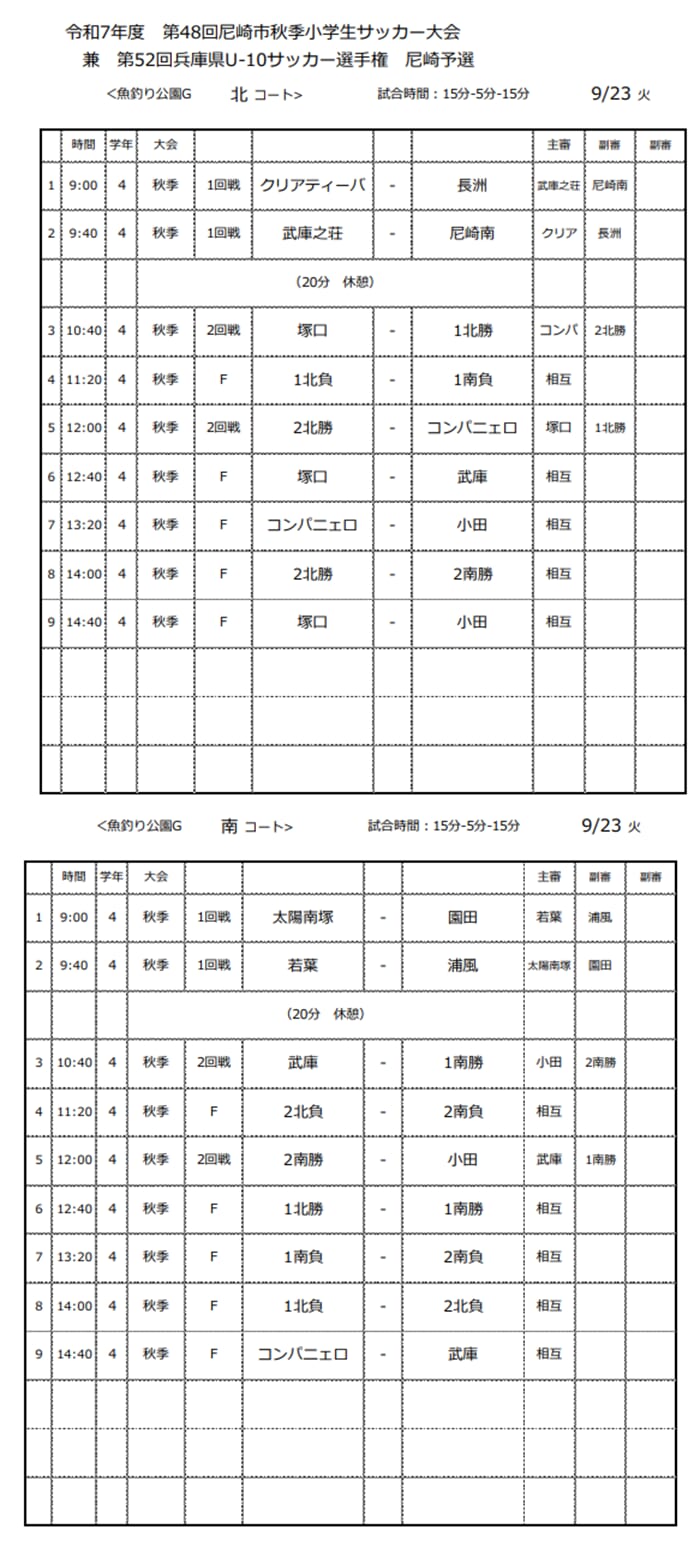 令和7年度　第48回尼崎市秋季小学生サッカー大会
兼　第52回兵庫県U-10サッカー選手権　尼崎予選

<魚釣り公園G　北 コート>　試合時間：15分-5分-15分　9/23 火

| | 時間 | 学年 | 大会 | | | | | 主審 | 副審 | 副審 |
|---|---|---|---|---|---|---|---|---|---|---|
| 1 | 9:00 | 4 | 秋季 | 1回戦 | クリアティーバ | - | 長洲 | 武庫之荘 | 尼崎南 | |
| 2 | 9:40 | 4 | 秋季 | 1回戦 | 武庫之荘 | - | 尼崎南 | クリア | 長洲 | |
| | | | (20分　休憩) | | | | | | | |
| 3 | 10:40 | 4 | 秋季 | 2回戦 | 塚口 | - | 1北勝 | コンパ | 2北勝 | |
| 4 | 11:20 | 4 | 秋季 | F | 1北負 | - | 1南負 | 相互 | | |
| 5 | 12:00 | 4 | 秋季 | 2回戦 | 2北勝 | - | コンパニェロ | 塚口 | 1北勝 | |
| 6 | 12:40 | 4 | 秋季 | F | 塚口 | - | 武庫 | 相互 | | |
| 7 | 13:20 | 4 | 秋季 | F | コンパニェロ | - | 小田 | 相互 | | |
| 8 | 14:00 | 4 | 秋季 | F | 2北勝 | - | 2南勝 | 相互 | | |
| 9 | 14:40 | 4 | 秋季 | F | 塚口 | - | 小田 | 相互 | | |
| | | | | | | | | | | |
| | | | | | | | | | | |
| | | | | | | | | | | |

<魚釣り公園G　南 コート>　試合時間：15分-5分-15分　9/23 火

| | 時間 | 学年 | 大会 | | | | | 主審 | 副審 | 副審 |
|---|---|---|---|---|---|---|---|---|---|---|
| 1 | 9:00 | 4 | 秋季 | 1回戦 | 太陽南塚 | - | 園田 | 若葉 | 浦風 | |
| 2 | 9:40 | 4 | 秋季 | 1回戦 | 若葉 | - | 浦風 | 太陽南塚 | 園田 | |
| | | | (20分　休憩) | | | | | | | |
| 3 | 10:40 | 4 | 秋季 | 2回戦 | 武庫 | - | 1南勝 | 小田 | 2南勝 | |
| 4 | 11:20 | 4 | 秋季 | F | 2北負 | - | 2南負 | 相互 | | |
| 5 | 12:00 | 4 | 秋季 | 2回戦 | 2南勝 | - | 小田 | 武庫 | 1南勝 | |
| 6 | 12:40 | 4 | 秋季 | F | 1北勝 | - | 1南勝 | 相互 | | |
| 7 | 13:20 | 4 | 秋季 | F | 1南負 | - | 2南負 | 相互 | | |
| 8 | 14:00 | 4 | 秋季 | F | 1北負 | - | 2北負 | 相互 | | |
| 9 | 14:40 | 4 | 秋季 | F | コンパニェロ | - | 武庫 | 相互 | | |
| | | | | | | | | | | |
| | | | | | | | | | | |
| | | | | | | | | | | |